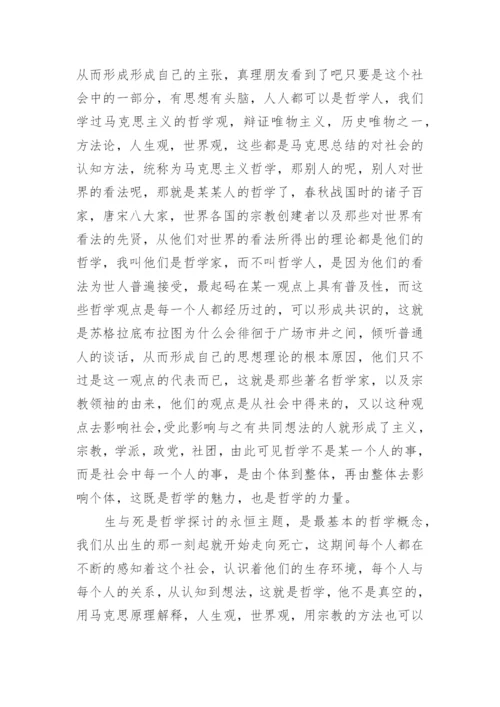 从而形成形成自己的主张，真理朋友看到了吧只要是这个社会中的一部分，有思想有头脑，人人都可以是哲学人，我们学过马克思主义的哲学观，辩证唯物主义，历史唯物之一，方法论，人生观，世界观，这些都是马克思总结的对社会的认知方法，统称为马克思主义哲学，那别人的呢，别人对世界的看法呢，那就是某某人的哲学了，春秋战国时的诸子百家，唐宋八大家，世界各国的宗教创建者以及那些对世界有看法的先贤，从他们对世界的看法所得出的理论都是他们的哲学，我叫他们是哲学家，而不叫哲学人，是因为他们的看法为世人普遍接受，最起码在某一观点上具有普及性，而这些哲学观点是每一个人都经历过的，可以形成共识的，这就是苏格拉底布拉图为什么会徘徊于广场市井之间，倾听普通人的谈话，从而形成自己的思想理论的根本原因，他们只不过是这一观点的代表而已，这就是那些著名哲学家，以及宗教领袖的由来，他们的观点是从社会中得来的，又以这种观点去影响社会，受此影响与之有共同想法的人就形成了主义，宗教，学派，政党，社团，由此可见哲学不是某一个人的事，而是社会中每一个人的事，是由个体到整体，再由整体去影响个体，这既是哲学的魅力，也是哲学的力量。

生与死是哲学探讨的永恒主题，是最基本的哲学概念，我们从出生的那一刻起就开始走向死亡，这期间每个人都在不断的感知着这个社会，认识着他们的生存环境，每个人与每个人的关系，从认知到想法，这就是哲学，他不是真空的，用马克思原理解释，人生观，世界观，用宗教的方法也可以